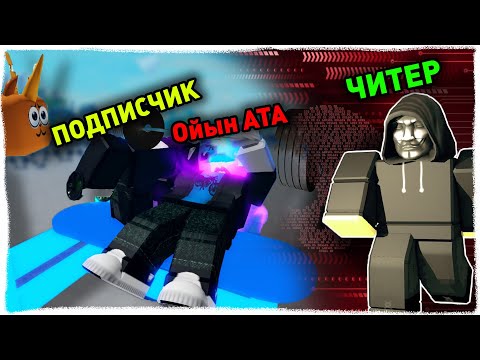 ПОДПИСЧИК

Ойын АТА

ЧИТЕР